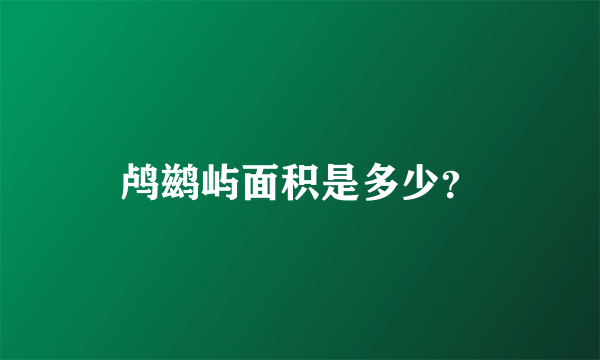 鸬鹚屿面积是多少？